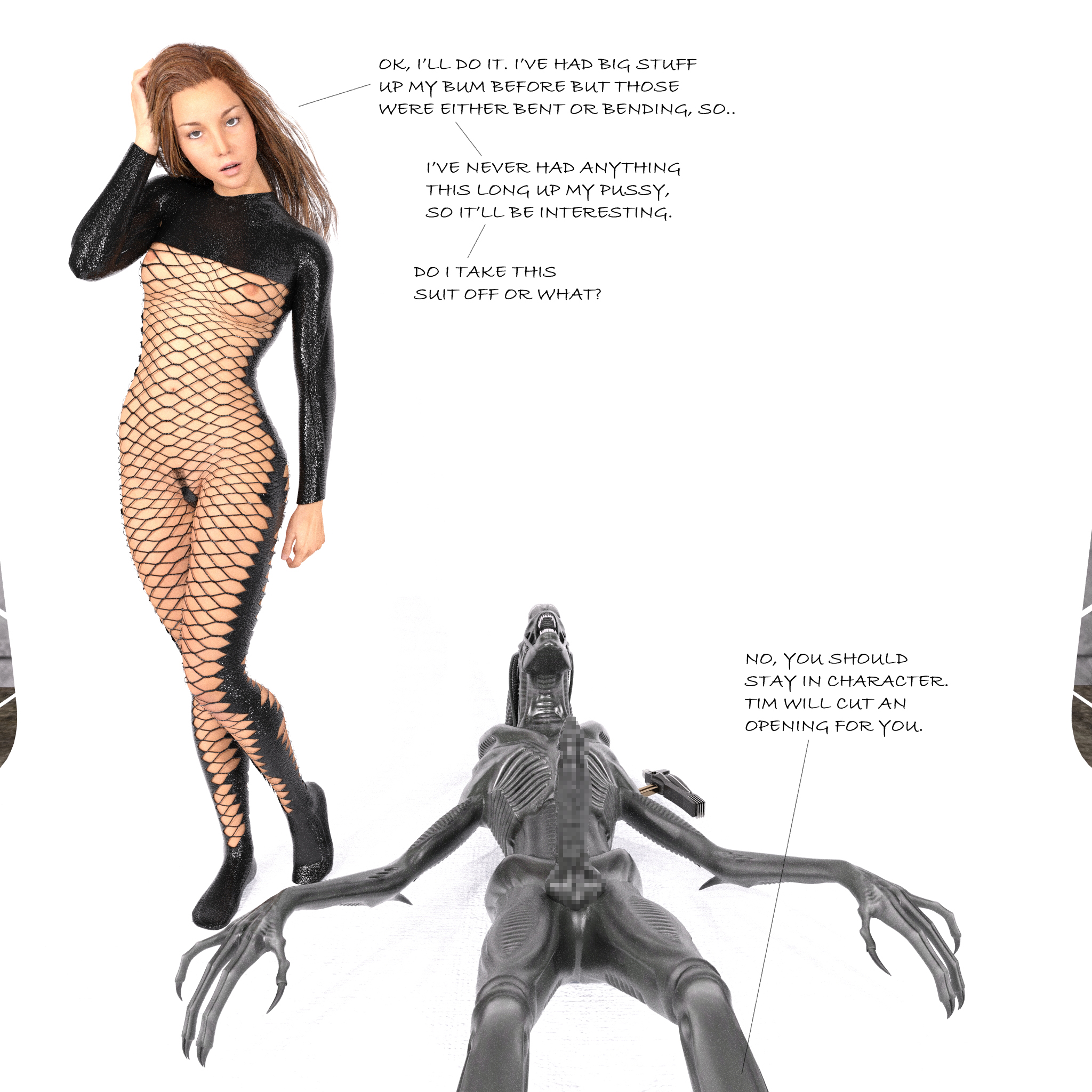 OK, I'LL DO IT. I'VE HAD BIG STUFF UP MY BUM BEFORE BUT THOSE WERE EITHER BENT OR BENDING, SO..

I'VE NEVER HAD ANYTHING THIS LONG UP MY PUSSY, SO IT'LL BE INTERESTING.

DO I TAKE THIS SUIT OFF OR WHAT?

NO, YOU SHOULD STAY IN CHARACTER. TIM WILL CUT AN OPENING FOR YOU.